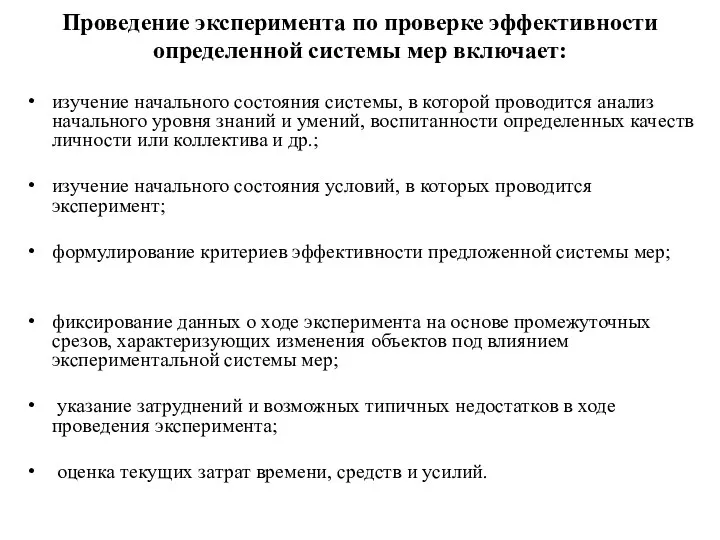 Проведение эксперимента по проверке эффективности определенной системы мер включает:

• изучение начального состояния системы, в которой проводится анализ начального уровня знаний и умений, воспитанности определенных качеств личности или коллектива и др.;

• изучение начального состояния условий, в которых проводится эксперимент;

• формулирование критериев эффективности предложенной системы мер;

• фиксирование данных о ходе эксперимента на основе промежуточных срезов, характеризующих изменения объектов под влиянием экспериментальной системы мер;

• указание затруднений и возможных типичных недостатков в ходе проведения эксперимента;

• оценка текущих затрат времени, средств и усилий.